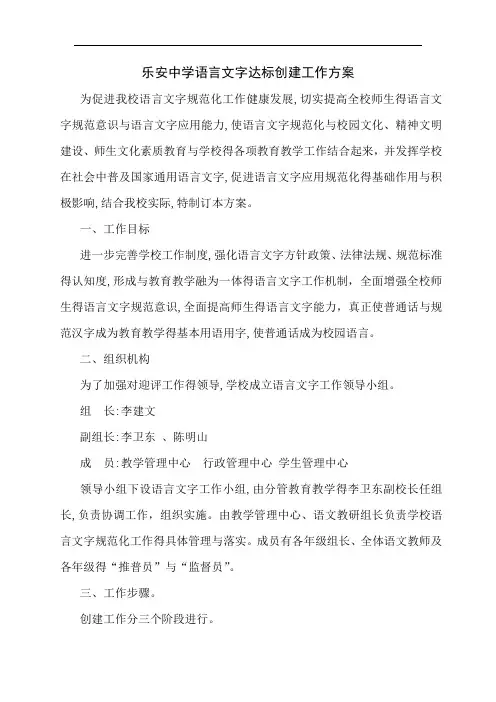 乐安中学语言文字达标创建工作方案

为促进我校语言文字规范化工作健康发展，切实提高全校师生得语言文字规范意识与语言文字应用能力，使语言文字规范化与校园文化、精神文明建设、师生文化素质教育与学校得各项教育教学工作结合起来，并发挥学校在社会中普及国家通用语言文字，促进语言文字应用规范化得基础作用与积极影响，结合我校实际，特制订本方案。

一、工作目标

进一步完善学校工作制度，强化语言文字方针政策、法律法规、规范标准得认知度，形成与教育教学融为一体得语言文字工作机制，全面增强全校师生得语言文字规范意识，全面提高师生得语言文字能力，真正使普通话与规范汉字成为教育教学得基本用语用字，使普通话成为校园语言。

二、组织机构

为了加强对迎评工作得领导，学校成立语言文字工作领导小组。

组　长：李建文

副组长：李卫东　、陈明山

成　员：教学管理中心　行政管理中心　学生管理中心

领导小组下设语言文字工作小组，由分管教育教学得李卫东副校长任组长，负责协调工作，组织实施。由教学管理中心、语文教研组长负责学校语言文字规范化工作得具体管理与落实。成员有各年级组长、全体语文教师及各年级得“推普员”与“监督员”。

三、工作步骤。

创建工作分三个阶段进行。